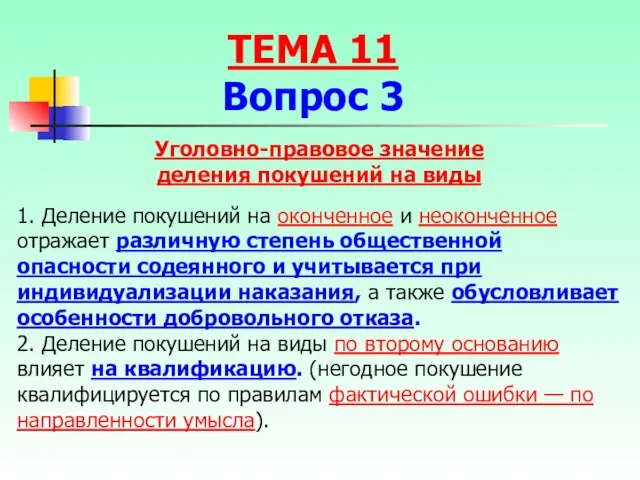 ТЕМА 11
Вопрос 3

Уголовно-правовое значение деления покушений на виды

1. Деление покушений на оконченное и неоконченное отражает различную степень общественной опасности содеянного и учитывается при индивидуализации наказания, а также обусловливает особенности добровольного отказа.
2. Деление покушений на виды по второму основанию влияет на квалификацию. (негодное покушение квалифицируется по правилам фактической ошибки — по направленности умысла).